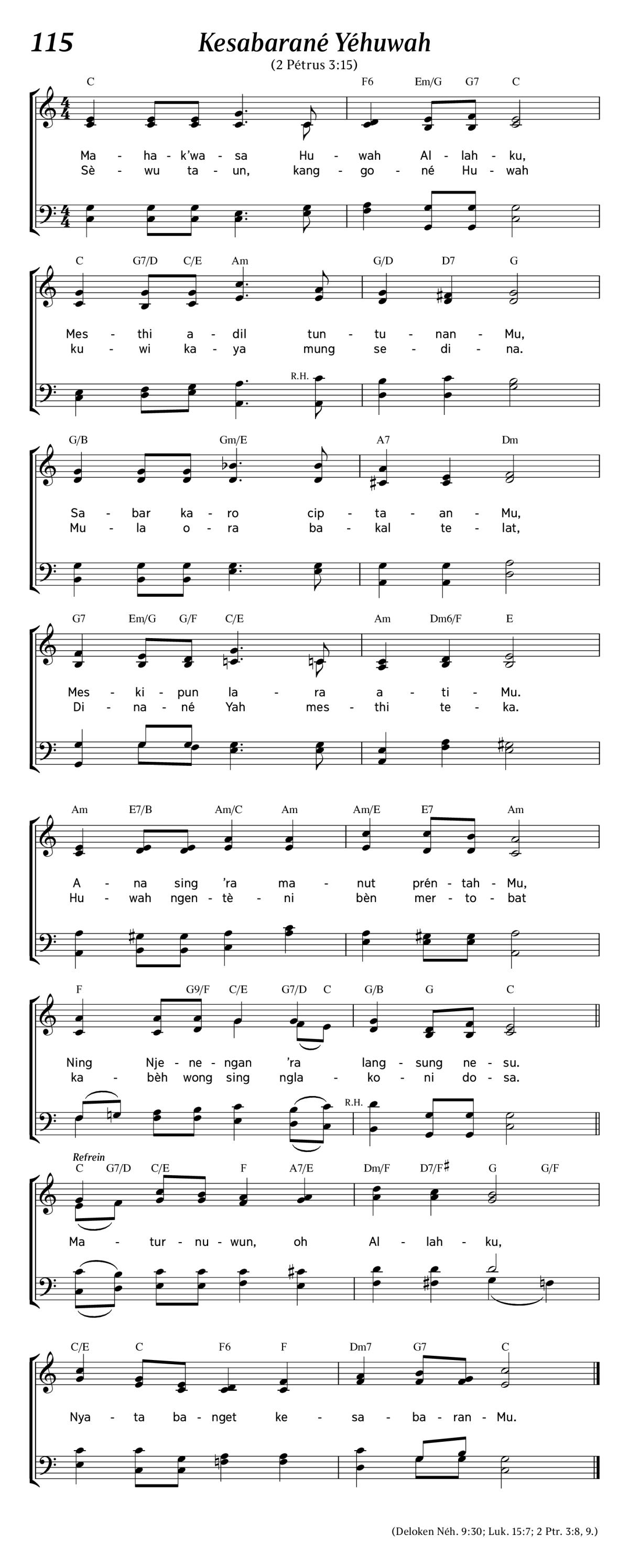 115

Kesabarané Yéhuwah

(2 Pétrus 3:15)

C F6 Em/G G7 C

Ma - ha - k'wa - sa Hu - wah Al - lah - ku,
Sè - wu ta - un, kang - go - né Hu - wah

C G7/D C/E Am G/D D7 G

Mes - thi a - dil tun - tu - nan - Mu,
ku - wi ka - ya mung se - di - na.

R.H.

G/B Gm/E A7 Dm

Sa - bar ka - ro cip - ta - an - Mu,
Mu - la o - ra ba - kal te - lat,

G7 Em/G G/F C/E Am Dm6/F E

Mes - ki - pun la - ra a - ti - Mu.
Di - na - né Yah mes - thi te - ka.

Am E7/B Am/C Am Am/E E7 Am

A - na sing 'ra ma - nut prén - tah - Mu,
Hu - wah ngen - tè - ni bèn mer - to - bat

F G9/F C/E G7/D C G/B G C

Ning Nje - ne - ngan 'ra lang - sung ne - su.
ka - bèh wong sing ngla - ko - ni do - sa.

R.H.

Refrein

C G7/D C/E F A7/E Dm/F D7/F♯ G G/F

Ma - tur - nu - wun, oh Al - lah - ku,

C/E C F6 F Dm7 G7 C

Nya - ta ba - nget ke - sa - ba - ran - Mu.

(Deloken Néh. 9:30; Luk. 15:7; 2 Ptr. 3:8, 9.)